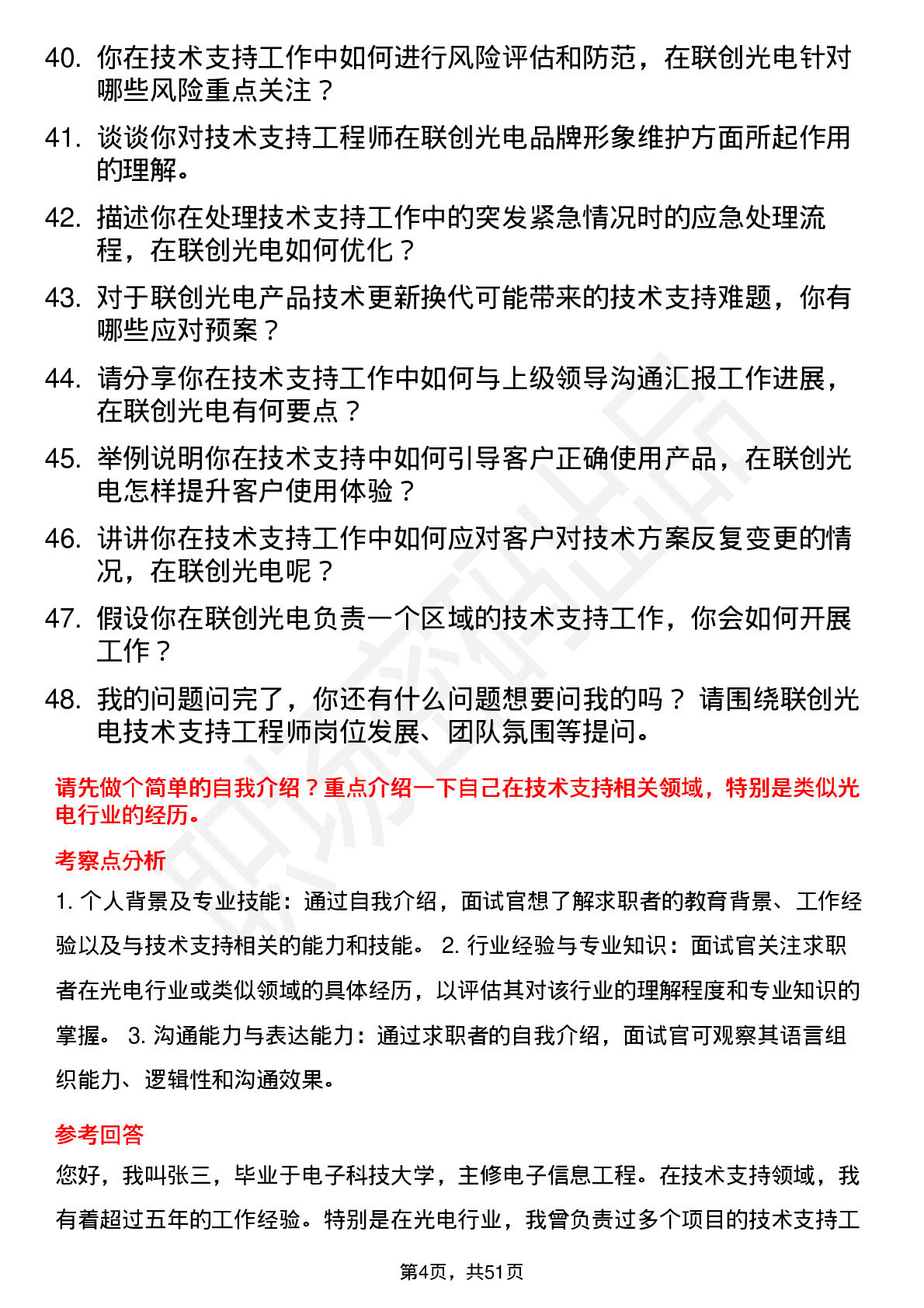 40. 你在技术支持工作中如何进行风险评估和防范，在联创光电针对哪些风险重点关注？

41. 谈谈你对技术支持工程师在联创光电品牌形象维护方面所起作用的理解。

42. 描述你在处理技术支持工作中的突发紧急情况时的应急处理流程，在联创光电如何优化？

43. 对于联创光电产品技术更新换代可能带来的技术支持难题，你有哪些应对预案？

44. 请分享你在技术支持工作中如何与上级领导沟通汇报工作进展，在联创光电有何要点？

45. 举例说明你在技术支持中如何引导客户正确使用产品，在联创光电怎样提升客户使用体验？

46. 讲讲你在技术支持工作中如何应对客户对技术方案反复变更的情况，在联创光电呢？

47. 假设你在联创光电负责一个区域的技术支持工作，你会如何开展工作？

48. 我的问题问完了，你还有什么问题想要问我的吗？ 请围绕联创光电技术支持工程师岗位发展、团队氛围等提问。

请先做个简单的自我介绍？重点介绍一下自己在技术支持相关领域，特别是类似光电行业的经历。

考察点分析

1. 个人背景及专业技能：通过自我介绍，面试官想了解求职者的教育背景、工作经验以及与技术支持相关的能力和技能。 2. 行业经验与专业知识：面试官关注求职者在光电行业或类似领域的具体经历，以评估其对该行业的理解程度和专业知识的掌握。 3. 沟通能力与表达能力：通过求职者的自我介绍，面试官可观察其语言组织能力、逻辑性和沟通效果。

参考回答

您好，我叫张三，毕业于电子科技大学，主修电子信息工程。在技术支持领域，我有着超过五年的工作经验。特别是在光电行业，我曾负责过多个项目的技术支持工

第4页，共51页